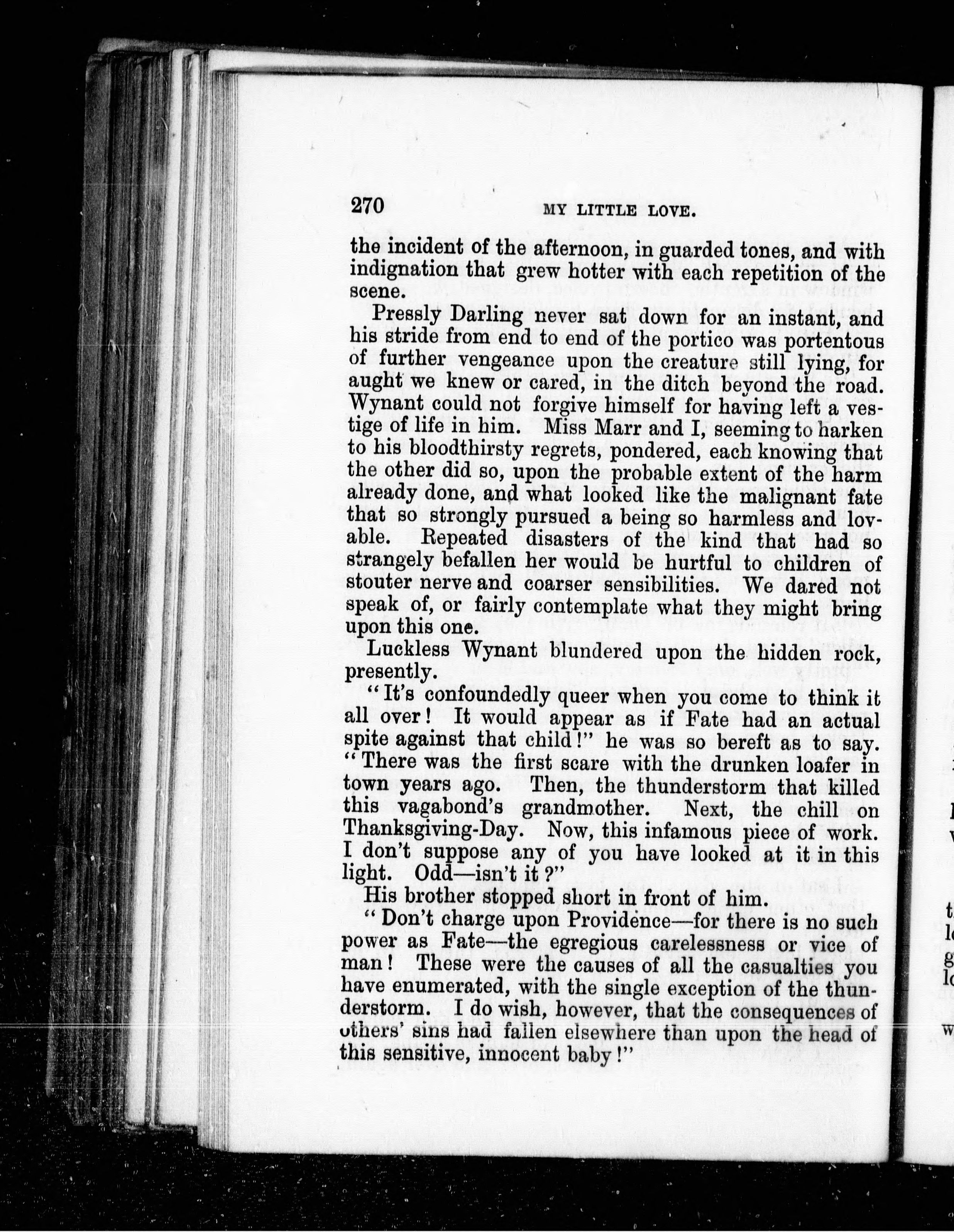 270 MY LITTLE LOVE.

the incident of the afternoon, in guarded tones, and with indignation that grew hotter with each repetition of the scene.

Pressly Darling never sat down for an instant, and his stride from end to end of the portico was portentous of further vengeance upon the creature still lying, for aught we knew or cared, in the ditch beyond the road. Wynant could not forgive himself for having left a vestige of life in him. Miss Marr and I, seeming to harken to his bloodthirsty regrets, pondered, each knowing that the other did so, upon the probable extent of the harm already done, and what looked like the malignant fate that so strongly pursued a being so harmless and lovable. Repeated disasters of the kind that had so strangely befallen her would be hurtful to children of stouter nerve and coarser sensibilities. We dared not speak of, or fairly contemplate what they might bring upon this one.

Luckless Wynant blundered upon the hidden rock, presently.

"It's confoundedly queer when you come to think it all over! It would appear as if Fate had an actual spite against that child!" he was so bereft as to say. "There was the first scare with the drunken loafer in town years ago. Then, the thunderstorm that killed this vagabond's grandmother. Next, the chill on Thanksgiving-Day. Now, this infamous piece of work. I don't suppose any of you have looked at it in this light. Odd—isn't it?"

His brother stopped short in front of him.

"Don't charge upon Providence—for there is no such power as Fate—the egregious carelessness or vice of man! These were the causes of all the casualties you have enumerated, with the single exception of the thunderstorm. I do wish, however, that the consequences of others' sins had fallen elsewhere than upon the head of this sensitive, innocent baby!"